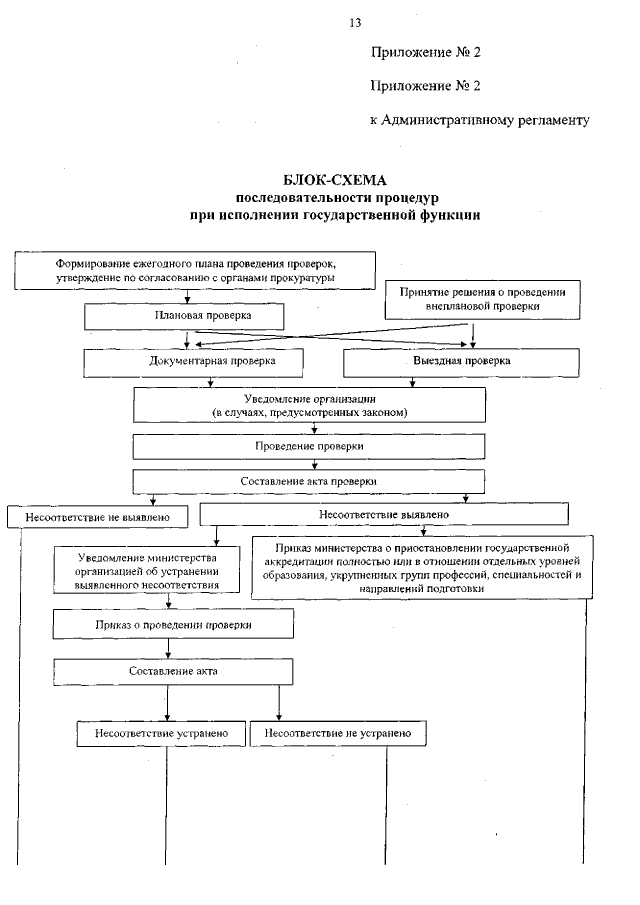 13

Приложение № 2

Приложение № 2

к Административному регламенту

БЛОК-СХЕМА
последовательности процедур
при исполнении государственной функции

Формирование ежегодного плана проведения проверок, утверждение по согласованию с органами прокуратуры

Принятие решения о проведении внеплановой проверки

Плановая проверка

Документарная проверка

Выездная проверка

Уведомление организации (в случаях, предусмотренных законом)

Проведение проверки

Составление акта проверки

Несоответствие не выявлено

Несоответствие выявлено

Уведомление министерства организацией об устранении выявленного несоответствия

Приказ министерства о приостановлении государственной аккредитации полностью или в отношении отдельных уровней образования, укрупненных групп профессий, специальностей и направлений подготовки

Приказ о проведении проверки

Составление акта

Несоответствие устранено

Несоответствие не устранено